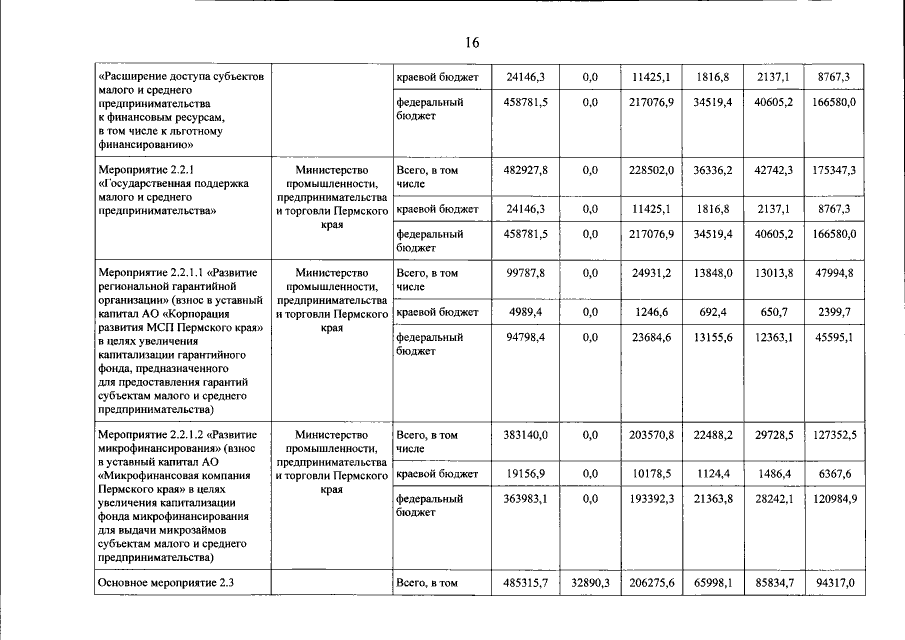 16

| «Расширение доступа субъектов малого и среднего предпринимательства к финансовым ресурсам, в том числе к льготному финансированию» |  | краевой бюджет | 24146,3 | 0,0 | 11425,1 | 1816,8 | 2137,1 | 8767,3 |
|---|---|---|---|---|---|---|---|---|
|  |  | федеральный бюджет | 458781,5 | 0,0 | 217076,9 | 34519,4 | 40605,2 | 166580,0 |
| Мероприятие 2.2.1 «Государственная поддержка малого и среднего предпринимательства» | Министерство промышленности, предпринимательства и торговли Пермского края | Всего, в том числе | 482927,8 | 0,0 | 228502,0 | 36336,2 | 42742,3 | 175347,3 |
|  |  | краевой бюджет | 24146,3 | 0,0 | 11425,1 | 1816,8 | 2137,1 | 8767,3 |
|  |  | федеральный бюджет | 458781,5 | 0,0 | 217076,9 | 34519,4 | 40605,2 | 166580,0 |
| Мероприятие 2.2.1.1 «Развитие региональной гарантийной организации» (взнос в уставный капитал АО «Корпорация развития МСП Пермского края» в целях увеличения капитализации гарантийного фонда, предназначенного для предоставления гарантий субъектам малого и среднего предпринимательства) | Министерство промышленности, предпринимательства и торговли Пермского края | Всего, в том числе | 99787,8 | 0,0 | 24931,2 | 13848,0 | 13013,8 | 47994,8 |
|  |  | краевой бюджет | 4989,4 | 0,0 | 1246,6 | 692,4 | 650,7 | 2399,7 |
|  |  | федеральный бюджет | 94798,4 | 0,0 | 23684,6 | 13155,6 | 12363,1 | 45595,1 |
| Мероприятие 2.2.1.2 «Развитие микрофинансирования» (взнос в уставный капитал АО «Микрофинансовая компания Пермского края» в целях увеличения капитализации фонда микрофинансирования для выдачи микрозаймов субъектам малого и среднего предпринимательства) | Министерство промышленности, предпринимательства и торговли Пермского края | Всего, в том числе | 383140,0 | 0,0 | 203570,8 | 22488,2 | 29728,5 | 127352,5 |
|  |  | краевой бюджет | 19156,9 | 0,0 | 10178,5 | 1124,4 | 1486,4 | 6367,6 |
|  |  | федеральный бюджет | 363983,1 | 0,0 | 193392,3 | 21363,8 | 28242,1 | 120984,9 |
| Основное мероприятие 2.3 |  | Всего, в том | 485315,7 | 32890,3 | 206275,6 | 65998,1 | 85834,7 | 94317,0 |